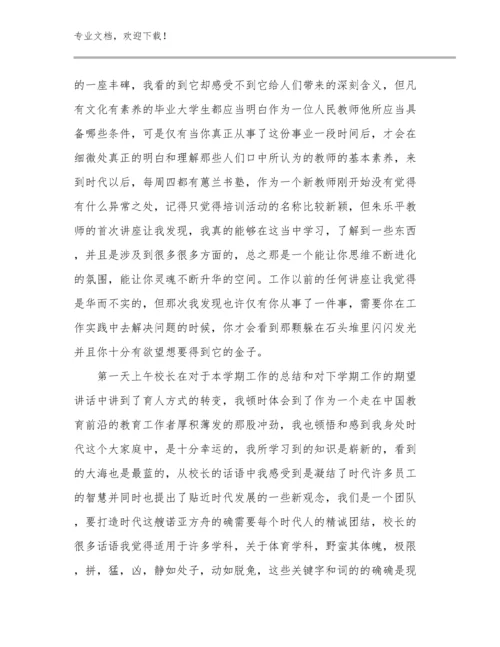 专业文档，欢迎下载！

的一座丰碑，我看的到它却感受不到它给人们带来的深刻含义，但凡有文化有素养的毕业大学生都应当明白作为一位人民教师他所应当具备哪些条件，可是仅有当你真正从事了这份事业一段时间后，才会在细微处真正的明白和理解那些人们口中所认为的教师的基本素养，来到时代以后，每周四都有蕙兰书塾，作为一个新教师刚开始没有觉得有什么异常之处，记得只觉得培训活动的名称比较新颖，但朱乐平教师的首次讲座让我发现，我真的能够在这当中学习，了解到一些东西，并且是涉及到很多很多方面的，总之那是一个能让你思维不断进化的氛围，能让你灵魂不断升华的空间。工作以前的任何讲座让我觉得是华而不实的，但那次我发现也许仅有你从事了一件事，需要你在工作实践中去解决问题的时候，你才会看到那颗躲在石头堆里闪闪发光并且你十分有欲望想要得到它的金子。

第一天上午校长在对于本学期工作的总结和对下学期工作的期望讲话中讲到了育人方式的转变，我顿时体会到了作为一个走在中国教育前沿的教育工作者厚积薄发的那股冲劲，我也领悟和感到我身处时代这个大家庭中，是十分幸运的，我所学习到的知识是崭新的，看到的大海也是最蓝的，从校长的话语中我感受到是凝结了时代许多员工的智慧并同时也提出了贴近时代发展的一些新观念，我们是一个团队，要打造时代这艘诺亚方舟的确需要每个时代人的精诚团结，校长的很多话语我觉得适用于许多学科，关于体育学科，野蛮其体魄，极限，拼，猛，凶，静如处子，动如脱兔，这些关键字和词的的确确是现